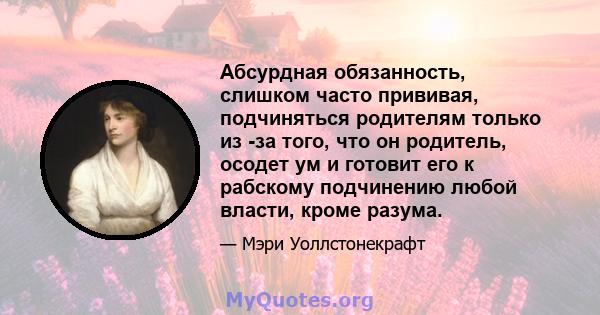 Абсурдная обязанность, слишком часто прививая, подчиняться родителям только из -за того, что он родитель, осодет ум и готовит его к рабскому подчинению любой власти, кроме разума.

— Мэри Уоллстонекрафт

MyQuotes.org